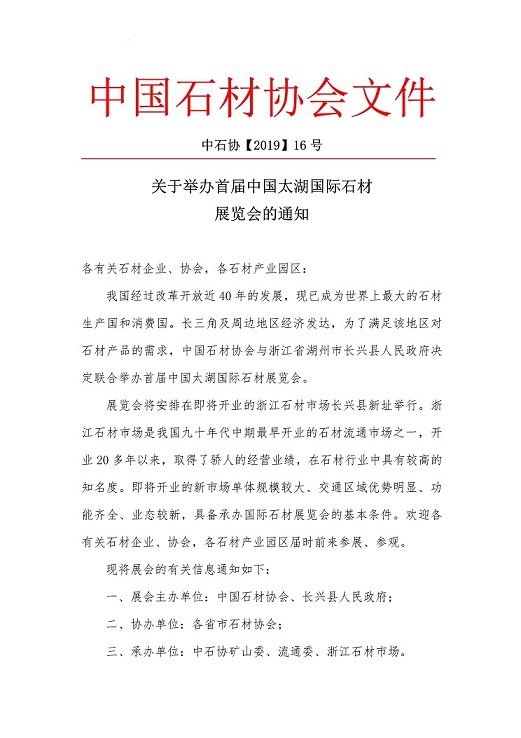 中国石材协会文件

中石协【2019】16 号

关于举办首届中国太湖国际石材展览会的通知

各有关石材企业、协会，各石材产业园区：

我国经过改革开放近 40 年的发展，现已成为世界上最大的石材生产国和消费国。长三角及周边地区经济发达，为了满足该地区对石材产品的需求，中国石材协会与浙江省湖州市长兴县人民政府决定联合举办首届中国太湖国际石材展览会。

展览会将安排在即将开业的浙江石材市场长兴县新址举行。浙江石材市场是我国九十年代中期最早开业的石材流通市场之一，开业 20 多年以来，取得了骄人的经营业绩，在石材行业中具有较高的知名度。即将开业的新市场单体规模较大、交通区域优势明显、功能齐全、业态较新，具备承办国际石材展览会的基本条件。欢迎各有关石材企业、协会，各石材产业园区届时前来参展、参观。

现将展会的有关信息通知如下：

一、展会主办单位：中国石材协会、长兴县人民政府；

二、协办单位：各省市石材协会；

三、承办单位：中石协矿山委、流通委、浙江石材市场。